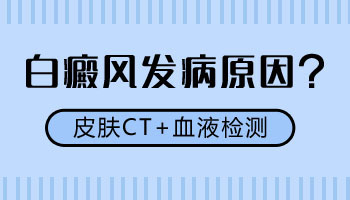 白癜风发病原因？

皮肤CT+血液检测